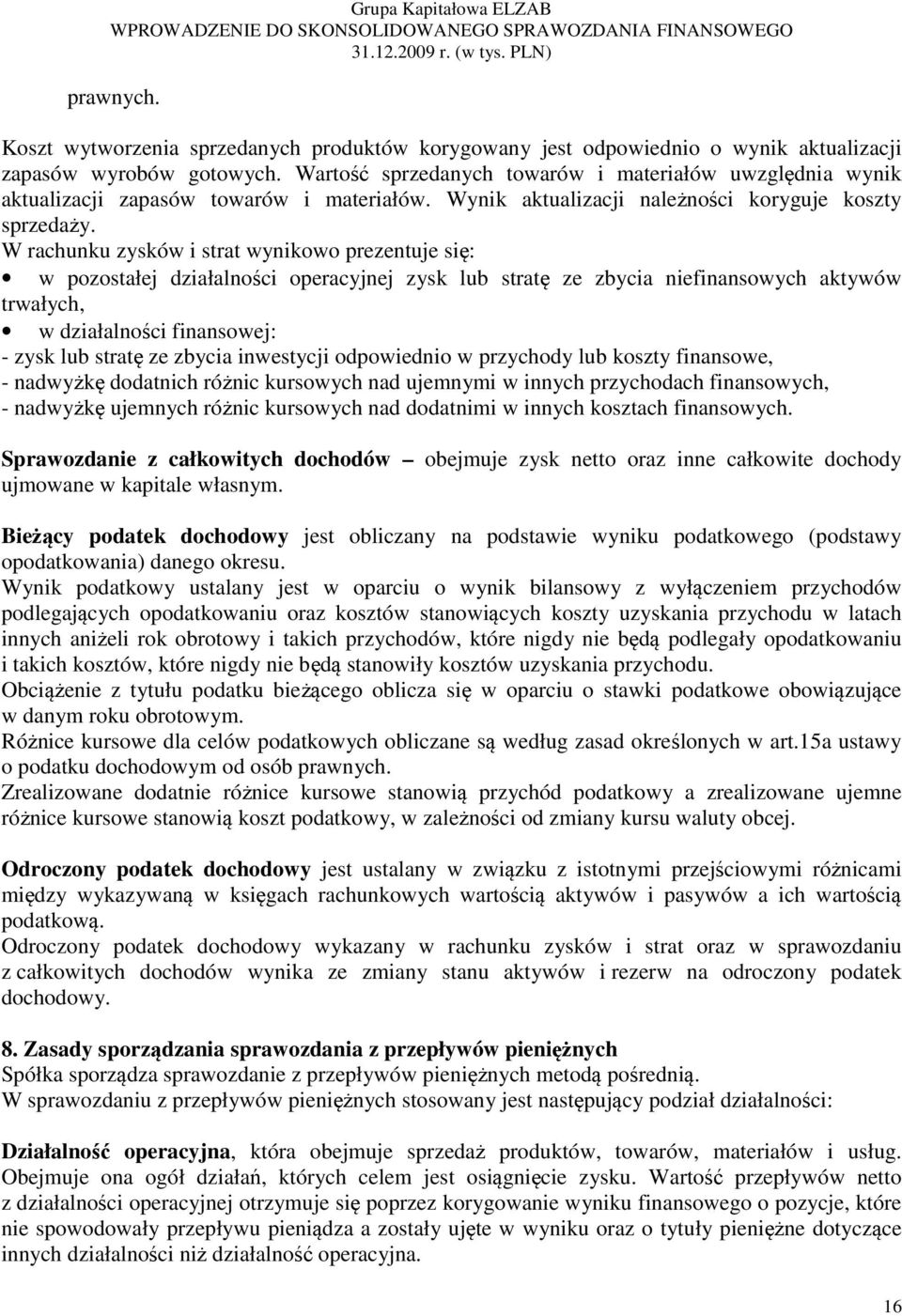 Grupa Kapitałowa ELZAB
WPROWADZENIE DO SKONSOLIDOWANEGO SPRAWOZDANIA FINANSOWEGO
31.12.2009 r. (w tys. PLN)

prawnych.

Koszt wytworzenia sprzedanych produktów korygowany jest odpowiednio o wynik aktualizacji zapasów wyrobów gotowych. Wartość sprzedanych towarów i materiałów uwzględnia wynik aktualizacji zapasów towarów i materiałów. Wynik aktualizacji należności koryguje koszty sprzedaży.
W rachunku zysków i strat wynikowo prezentuje się:
• w pozostałej działalności operacyjnej zysk lub stratę ze zbycia niefinansowych aktywów trwałych,
• w działalności finansowej:
- zysk lub stratę ze zbycia inwestycji odpowiednio w przychody lub koszty finansowe,
- nadwyżkę dodatnich różnic kursowych nad ujemnymi w innych przychodach finansowych,
- nadwyżkę ujemnych różnic kursowych nad dodatnimi w innych kosztach finansowych.

Sprawozdanie z całkowitych dochodów – obejmuje zysk netto oraz inne całkowite dochody ujmowane w kapitale własnym.

Bieżący podatek dochodowy jest obliczany na podstawie wyniku podatkowego (podstawy opodatkowania) danego okresu.
Wynik podatkowy ustalany jest w oparciu o wynik bilansowy z wyłączeniem przychodów podlegających opodatkowaniu oraz kosztów stanowiących koszty uzyskania przychodu w latach innych aniżeli rok obrotowy i takich przychodów, które nigdy nie będą podlegały opodatkowaniu i takich kosztów, które nigdy nie będą stanowiły kosztów uzyskania przychodu.
Obciążenie z tytułu podatku bieżącego oblicza się w oparciu o stawki podatkowe obowiązujące w danym roku obrotowym.
Różnice kursowe dla celów podatkowych obliczane są według zasad określonych w art.15a ustawy o podatku dochodowym od osób prawnych.
Zrealizowane dodatnie różnice kursowe stanowią przychód podatkowy a zrealizowane ujemne różnice kursowe stanowią koszt podatkowy, w zależności od zmiany kursu waluty obcej.

Odroczony podatek dochodowy jest ustalany w związku z istotnymi przejściowymi różnicami między wykazywaną w księgach rachunkowych wartością aktywów i pasywów a ich wartością podatkową.
Odroczony podatek dochodowy wykazany w rachunku zysków i strat oraz w sprawozdaniu z całkowitych dochodów wynika ze zmiany stanu aktywów i rezerw na odroczony podatek dochodowy.

8. Zasady sporządzania sprawozdania z przepływów pieniężnych
Spółka sporządza sprawozdanie z przepływów pieniężnych metodą pośrednią.
W sprawozdaniu z przepływów pieniężnych stosowany jest następujący podział działalności:

Działalność operacyjna, która obejmuje sprzedaż produktów, towarów, materiałów i usług. Obejmuje ona ogół działań, których celem jest osiągnięcie zysku. Wartość przepływów netto z działalności operacyjnej otrzymuje się poprzez korygowanie wyniku finansowego o pozycje, które nie spowodowały przepływu pieniądza a zostały ujęte w wyniku oraz o tytuły pieniężne dotyczące innych działalności niż działalność operacyjna.

16